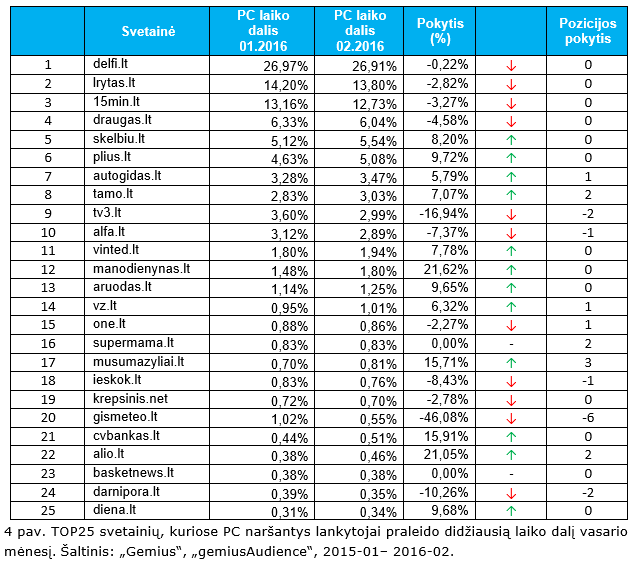 |  | Svetainė | PC laiko dalis 01.2016 | PC laiko dalis 02.2016 | Pokytis (%) |  | Pozicijos pokytis |
|---|---|---|---|---|---|---|
| 1 | delfi.lt | 26,97% | 26,91% | -0,22% | ↓ | 0 |
| 2 | lrytas.lt | 14,20% | 13,80% | -2,82% | ↓ | 0 |
| 3 | 15min.lt | 13,16% | 12,73% | -3,27% | ↓ | 0 |
| 4 | draugas.lt | 6,33% | 6,04% | -4,58% | ↓ | 0 |
| 5 | skelbiu.lt | 5,12% | 5,54% | 8,20% | ↑ | 0 |
| 6 | plius.lt | 4,63% | 5,08% | 9,72% | ↑ | 0 |
| 7 | autogidas.lt | 3,28% | 3,47% | 5,79% | ↑ | 1 |
| 8 | tamo.lt | 2,83% | 3,03% | 7,07% | ↑ | 2 |
| 9 | tv3.lt | 3,60% | 2,99% | -16,94% | ↓ | -2 |
| 10 | alfa.lt | 3,12% | 2,89% | -7,37% | ↓ | -1 |
| 11 | vinted.lt | 1,80% | 1,94% | 7,78% | ↑ | 0 |
| 12 | manodienynas.lt | 1,48% | 1,80% | 21,62% | ↑ | 0 |
| 13 | aruodas.lt | 1,14% | 1,25% | 9,65% | ↑ | 0 |
| 14 | vz.lt | 0,95% | 1,01% | 6,32% | ↑ | 1 |
| 15 | one.lt | 0,88% | 0,86% | -2,27% | ↓ | 1 |
| 16 | supermama.lt | 0,83% | 0,83% | 0,00% | - | 2 |
| 17 | musumazyliai.lt | 0,70% | 0,81% | 15,71% | ↑ | 3 |
| 18 | ieskok.lt | 0,83% | 0,76% | -8,43% | ↓ | -1 |
| 19 | krepsinis.net | 0,72% | 0,70% | -2,78% | ↓ | 0 |
| 20 | gismeteo.lt | 1,02% | 0,55% | -46,08% | ↓ | -6 |
| 21 | cvbankas.lt | 0,44% | 0,51% | 15,91% | ↑ | 0 |
| 22 | alio.lt | 0,38% | 0,46% | 21,05% | ↑ | 2 |
| 23 | basketnews.lt | 0,38% | 0,38% | 0,00% | - | 0 |
| 24 | darnipora.lt | 0,39% | 0,35% | -10,26% | ↓ | -2 |
| 25 | diena.lt | 0,31% | 0,34% | 9,68% | ↑ | 0 |

4 pav. TOP25 svetainių, kuriose PC naršantys lankytojai praleido didžiausią laiko dalį vasario mėnesį. Šaltinis: „Gemius“, „gemiusAudience“, 2015-01– 2016-02.